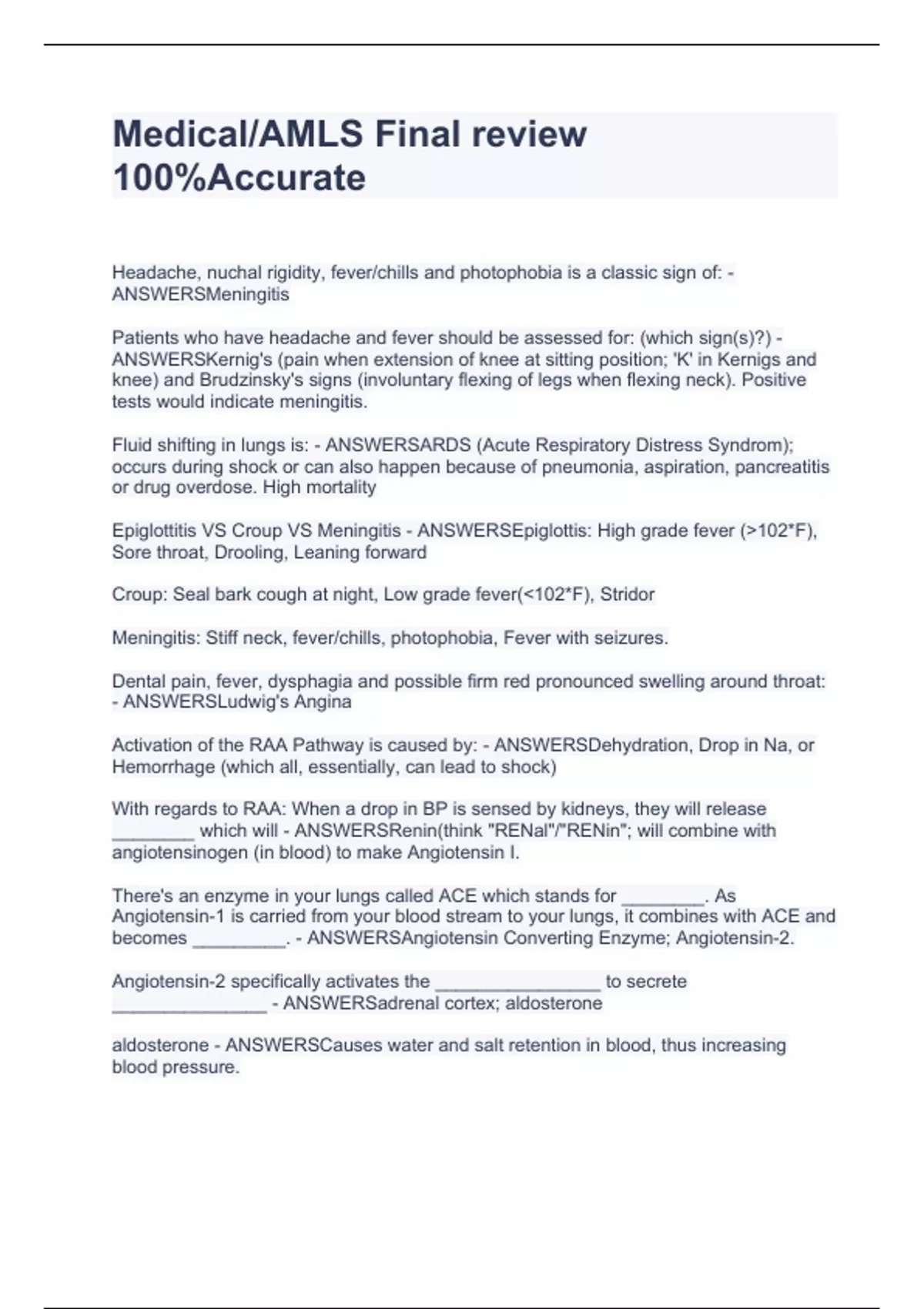 Medical/AMLS Final review 100%Accurate

Headache, nuchal rigidity, fever/chills and photophobia is a classic sign of: - ANSWERSMeningitis

Patients who have headache and fever should be assessed for: (which sign(s)?) - ANSWERSKernig's (pain when extension of knee at sitting position; 'K' in Kernigs and knee) and Brudzinsky's signs (involuntary flexing of legs when flexing neck). Positive tests would indicate meningitis.

Fluid shifting in lungs is: - ANSWERSARDS (Acute Respiratory Distress Syndrom); occurs during shock or can also happen because of pneumonia, aspiration, pancreatitis or drug overdose. High mortality

Epiglottitis VS Croup VS Meningitis - ANSWERSEpiglottis: High grade fever (>102*F), Sore throat, Drooling, Leaning forward

Croup: Seal bark cough at night, Low grade fever(<102*F), Stridor

Meningitis: Stiff neck, fever/chills, photophobia, Fever with seizures.

Dental pain, fever, dysphagia and possible firm red pronounced swelling around throat: - ANSWERSLudwig's Angina

Activation of the RAA Pathway is caused by: - ANSWERSDehydration, Drop in Na, or Hemorrhage (which all, essentially, can lead to shock)

With regards to RAA: When a drop in BP is sensed by kidneys, they will release ________ which will - ANSWERSRenin(think "RENal"/"RENin"; will combine with angiotensinogen (in blood) to make Angiotensin I.

There's an enzyme in your lungs called ACE which stands for ________. As Angiotensin-1 is carried from your blood stream to your lungs, it combines with ACE and becomes _________. - ANSWERSAngiotensin Converting Enzyme; Angiotensin-2.

Angiotensin-2 specifically activates the ________________ to secrete _______________ - ANSWERSadrenal cortex; aldosterone

aldosterone - ANSWERSCauses water and salt retention in blood, thus increasing blood pressure.